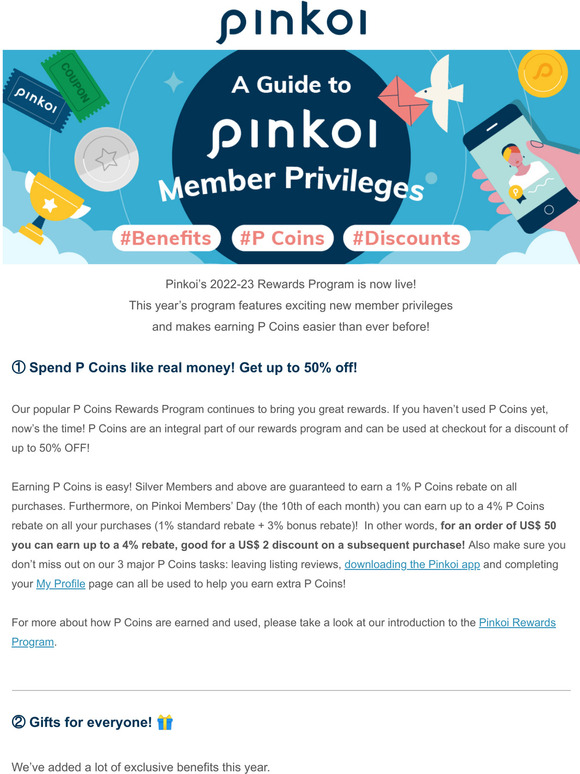 pinkoi

pinkoi

COUPON

A Guide to

pinkoi

Member Privileges

#Benefits #P Coins #Discounts

Pinkoi's 2022-23 Rewards Program is now live!
This year's program features exciting new member privileges and makes earning P Coins easier than ever before!

① Spend P Coins like real money! Get up to 50% off!

Our popular P Coins Rewards Program continues to bring you great rewards. If you haven't used P Coins yet, now's the time! P Coins are an integral part of our rewards program and can be used at checkout for a discount of up to 50% OFF!

Earning P Coins is easy! Silver Members and above are guaranteed to earn a 1% P Coins rebate on all purchases. Furthermore, on Pinkoi Members' Day (the 10th of each month) you can earn up to a 4% P Coins rebate on all your purchases (1% standard rebate + 3% bonus rebate)! In other words, for an order of US$ 50 you can earn up to a 4% rebate, good for a US$ 2 discount on a subsequent purchase! Also make sure you don't miss out on our 3 major P Coins tasks: leaving listing reviews, downloading the Pinkoi app and completing your My Profile page can all be used to help you earn extra P Coins!

For more about how P Coins are earned and used, please take a look at our introduction to the Pinkoi Rewards Program.

② Gifts for everyone! 🎁

We've added a lot of exclusive benefits this year.